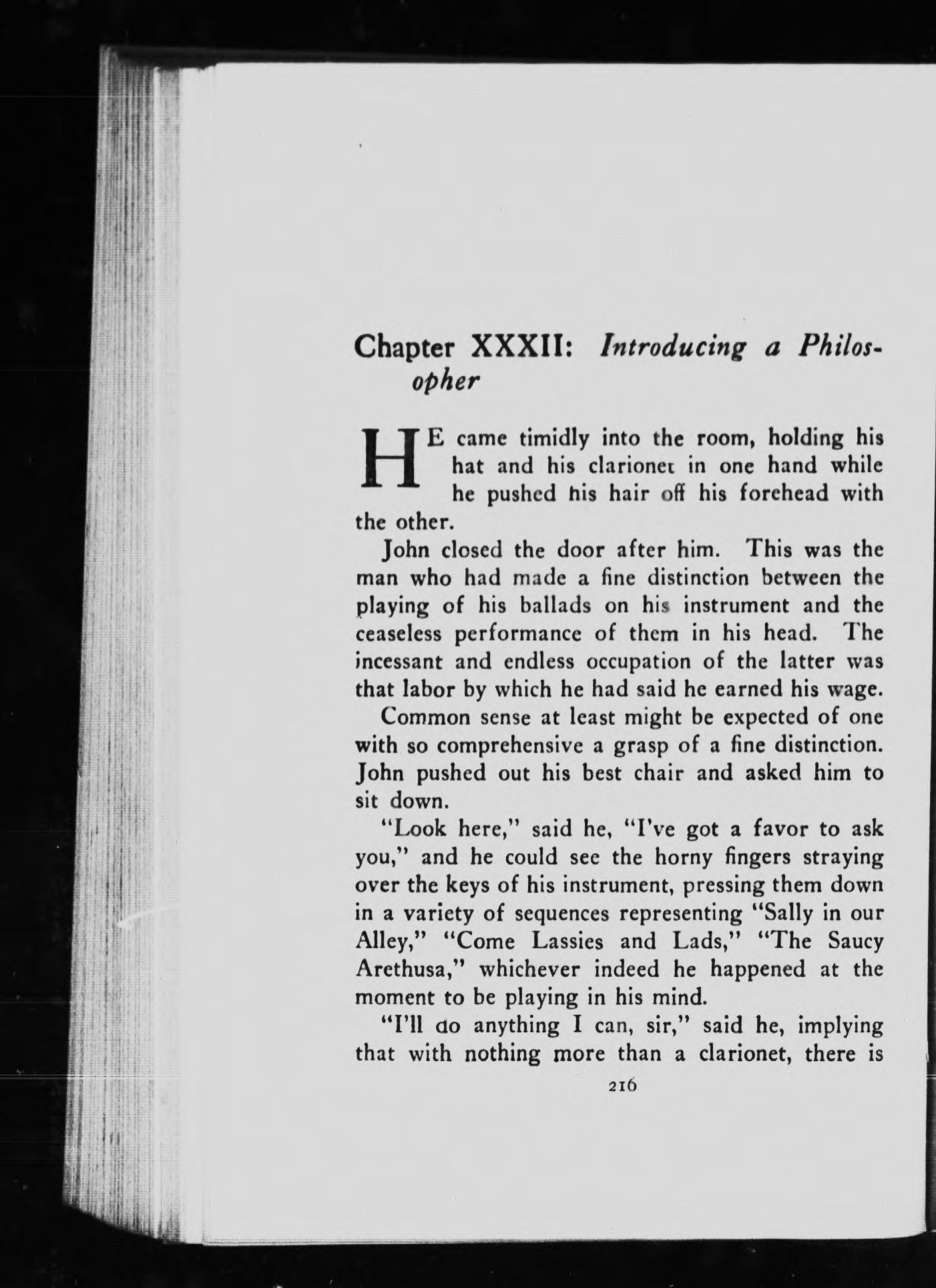 Chapter XXXII: Introducing a Philosopher

HE came timidly into the room, holding his hat and his clarionet in one hand while he pushed his hair off his forehead with the other.

John closed the door after him. This was the man who had made a fine distinction between the playing of his ballads on his instrument and the ceaseless performance of them in his head. The incessant and endless occupation of the latter was that labor by which he had said he earned his wage.

Common sense at least might be expected of one with so comprehensive a grasp of a fine distinction. John pushed out his best chair and asked him to sit down.

"Look here," said he, "I've got a favor to ask you," and he could see the horny fingers straying over the keys of his instrument, pressing them down in a variety of sequences representing "Sally in our Alley," "Come Lassies and Lads," "The Saucy Arethusa," whichever indeed he happened at the moment to be playing in his mind.

"I'll do anything I can, sir," said he, implying that with nothing more than a clarionet, there is

216